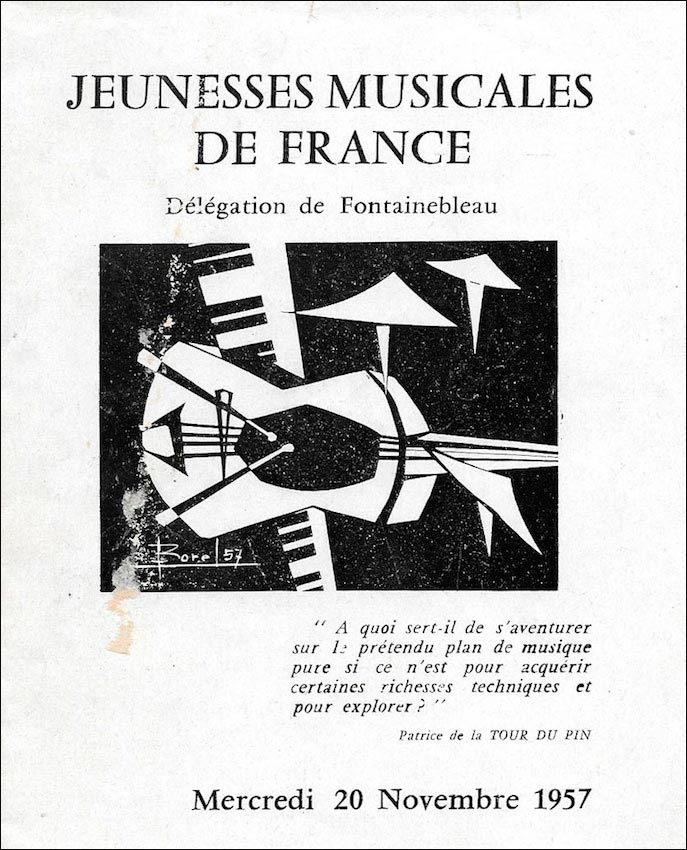 JEUNESSES MUSICALES DE FRANCE

Délégation de Fontainebleau

Borel 57

" A quoi sert-il de s'aventurer sur le prétendu plan de musique pure si ce n'est pour acquérir certaines richesses techniques et pour explorer ? "

Patrice de la TOUR DU PIN

Mercredi 20 Novembre 1957